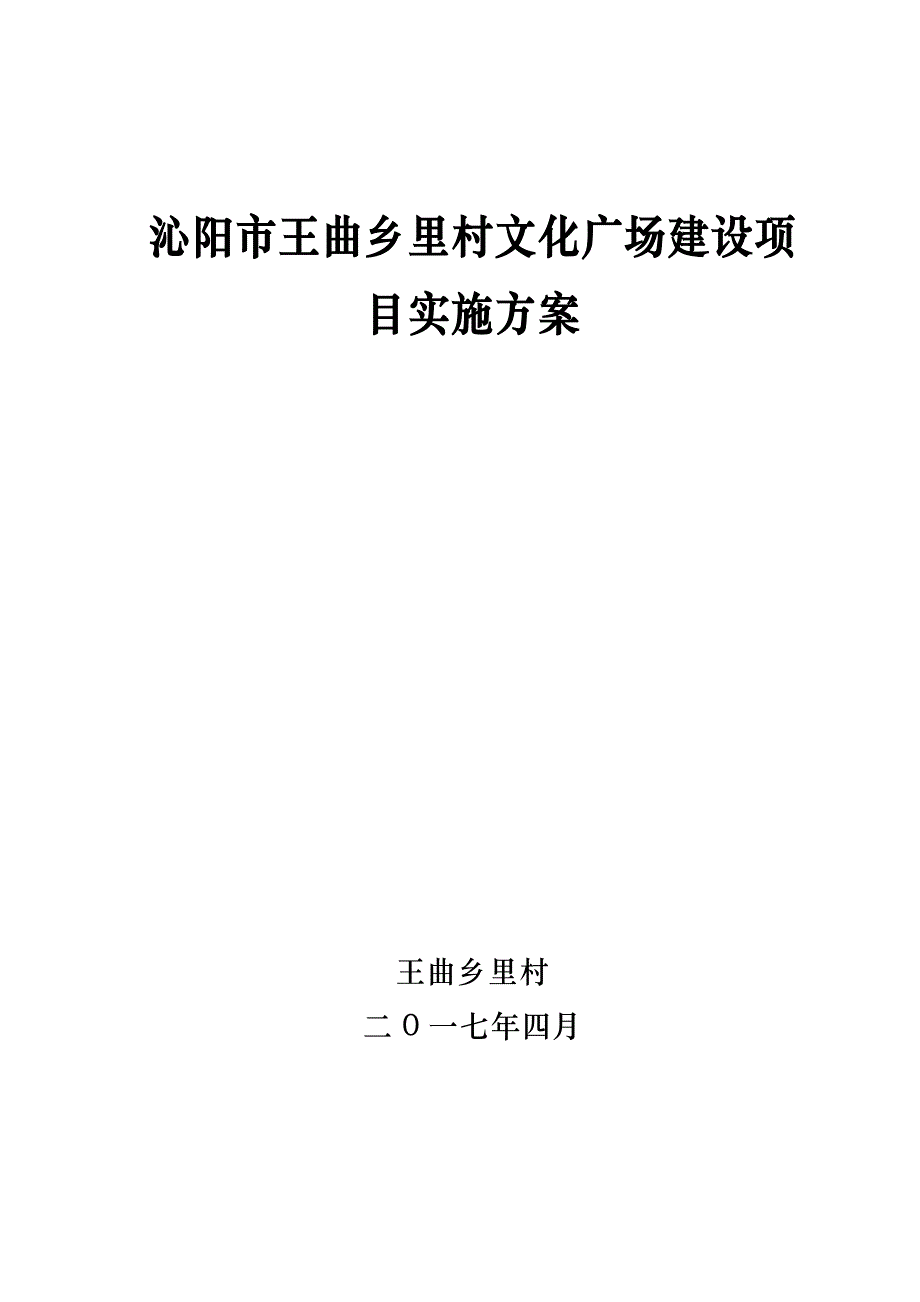 沁阳市王曲乡里村文化广场建设项目实施方案

王曲乡里村

二０一七年四月